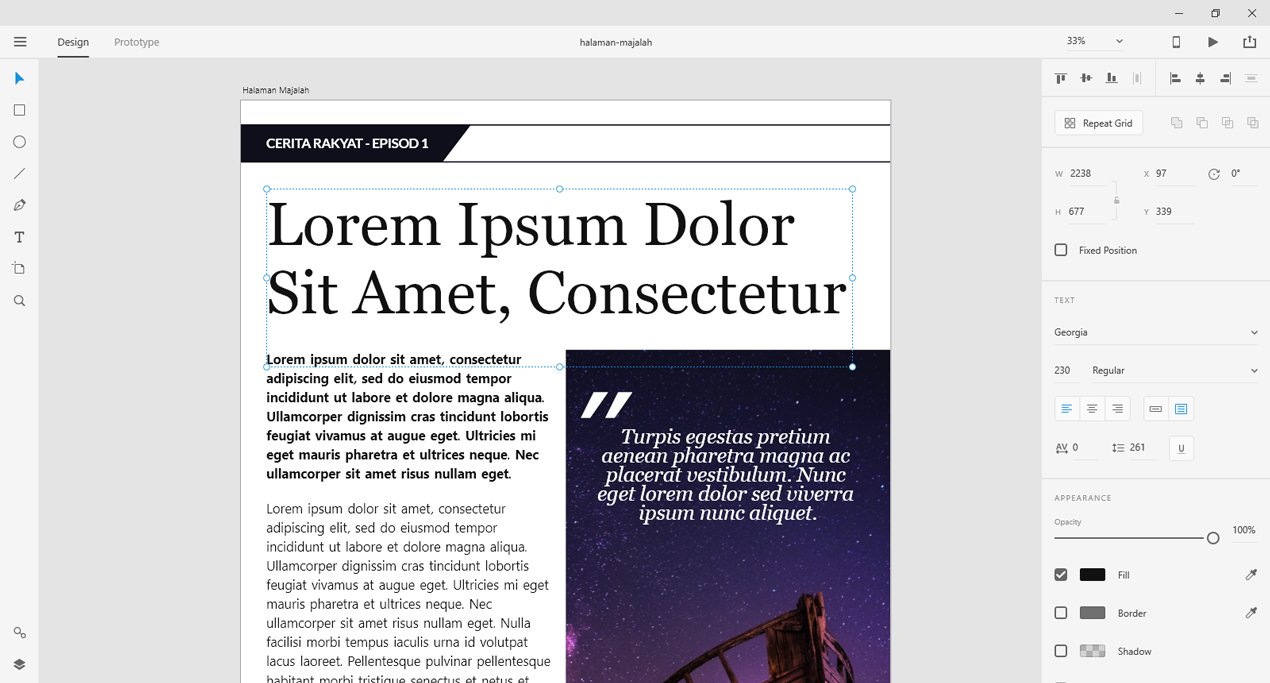 Design Prototype

halaman-majalah

33%

Halaman Majalah

CERITA RAKYAT - EPISOD 1

Lorem Ipsum Dolor Sit Amet, Consectetur

Lorem ipsum dolor sit amet, consectetur adipiscing elit, sed do eiusmod tempor incididunt ut labore et dolore magna aliqua. Ullamcorper dignissim cras tincidunt lobortis feugiat vivamus at augue eget. Ultricies mi eget mauris pharetra et ultrices neque. Nec ullamcorper sit amet risus nullam eget.

Lorem ipsum dolor sit amet, consectetur adipiscing elit, sed do eiusmod tempor incididunt ut labore et dolore magna aliqua. Ullamcorper dignissim cras tincidunt lobortis feugiat vivamus at augue eget. Ultricies mi eget mauris pharetra et ultrices neque. Nec ullamcorper sit amet risus nullam eget. Nulla facilisi morbi tempus iaculis urna id volutpat lacus laoreet. Pellentesque pulvinar pellentesque habitant morbi tristique senectus et netus et

"

Turpis egestas pretium aenean pharetra magna ac placerat vestibulum. Nunc eget lorem dolor sed viverra ipsum nunc aliquet.

Repeat Grid

W 2238
X 97
0°
H 677
Y 339

Fixed Position

TEXT

Georgia

230 Regular

0
261

U

APPEARANCE

Opacity

100%

Fill

Border

Shadow